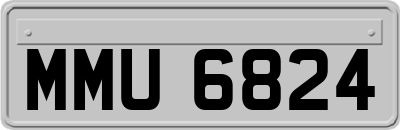 MMU 6824